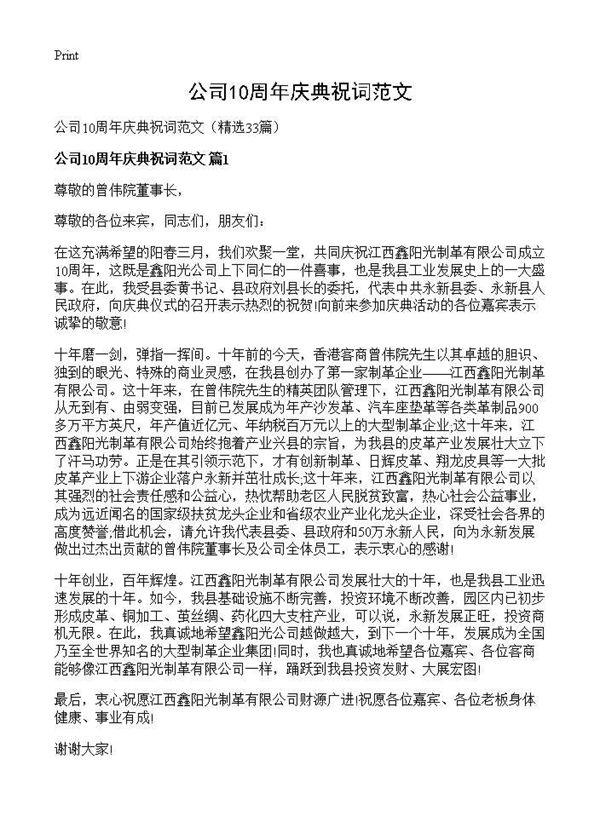 Print

公司10周年庆典祝词范文

公司10周年庆典祝词范文（精选33篇）

公司10周年庆典祝词范文 篇1

尊敬的曾伟院董事长，

尊敬的各位来宾，同志们，朋友们：

在这充满希望的阳春三月，我们欢聚一堂，共同庆祝江西鑫阳光制革有限公司成立10周年，这既是鑫阳光公司上下同仁的一件喜事，也是我县工业发展史上的一大盛事。在此，我受县委黄书记、县政府刘县长的委托，代表中共永新县委、永新县人民政府，向庆典仪式的召开表示热烈的祝贺!向前来参加庆典活动的各位嘉宾表示诚挚的敬意!

十年磨一剑，弹指一挥间。十年前的今天，香港客商曾伟院先生以其卓越的胆识、独到的眼光、特殊的商业灵感，在我县创办了第一家制革企业——江西鑫阳光制革有限公司。这十年来，在曾伟院先生的精英团队管理下，江西鑫阳光制革有限公司从无到有、由弱变强，目前已发展成为年产沙发革、汽车座垫革等各类革制品900多万平方英尺，年产值近亿元、年纳税百万元以上的大型制革企业;这十年来，江西鑫阳光制革有限公司始终抱着产业兴县的宗旨，为我县的皮革产业发展壮大立下了汗马功劳。正是在其引领示范下，才有创新制革、日辉皮革、翔龙皮具等一大批皮革产业上下游企业落户永新并茁壮成长;这十年来，江西鑫阳光制革有限公司以其强烈的社会责任感和公益心，热忱帮助老区人民脱贫致富，热心社会公益事业，成为远近闻名的国家级扶贫龙头企业和省级农业产业化龙头企业，深受社会各界的高度赞誉;借此机会，请允许我代表县委、县政府和50万永新人民，向为永新发展做出过杰出贡献的曾伟院董事长及公司全体员工，表示衷心的感谢!

十年创业，百年辉煌。江西鑫阳光制革有限公司发展壮大的十年，也是我县工业迅速发展的十年。如今，我县基础设施不断完善，投资环境不断改善，园区内已初步形成皮革、铜加工、茧丝绸、药化四大支柱产业，可以说，永新发展正旺，投资商机无限。在此，我真诚地希望鑫阳光公司越做越大，到下一个十年，发展成为全国乃至全世界知名的大型制革企业集团!同时，我也真诚地希望各位嘉宾、各位客商能够像江西鑫阳光制革有限公司一样，踊跃到我县投资发财、大展宏图!

最后，衷心祝愿江西鑫阳光制革有限公司财源广进!祝愿各位嘉宾、各位老板身体健康、事业有成!

谢谢大家!